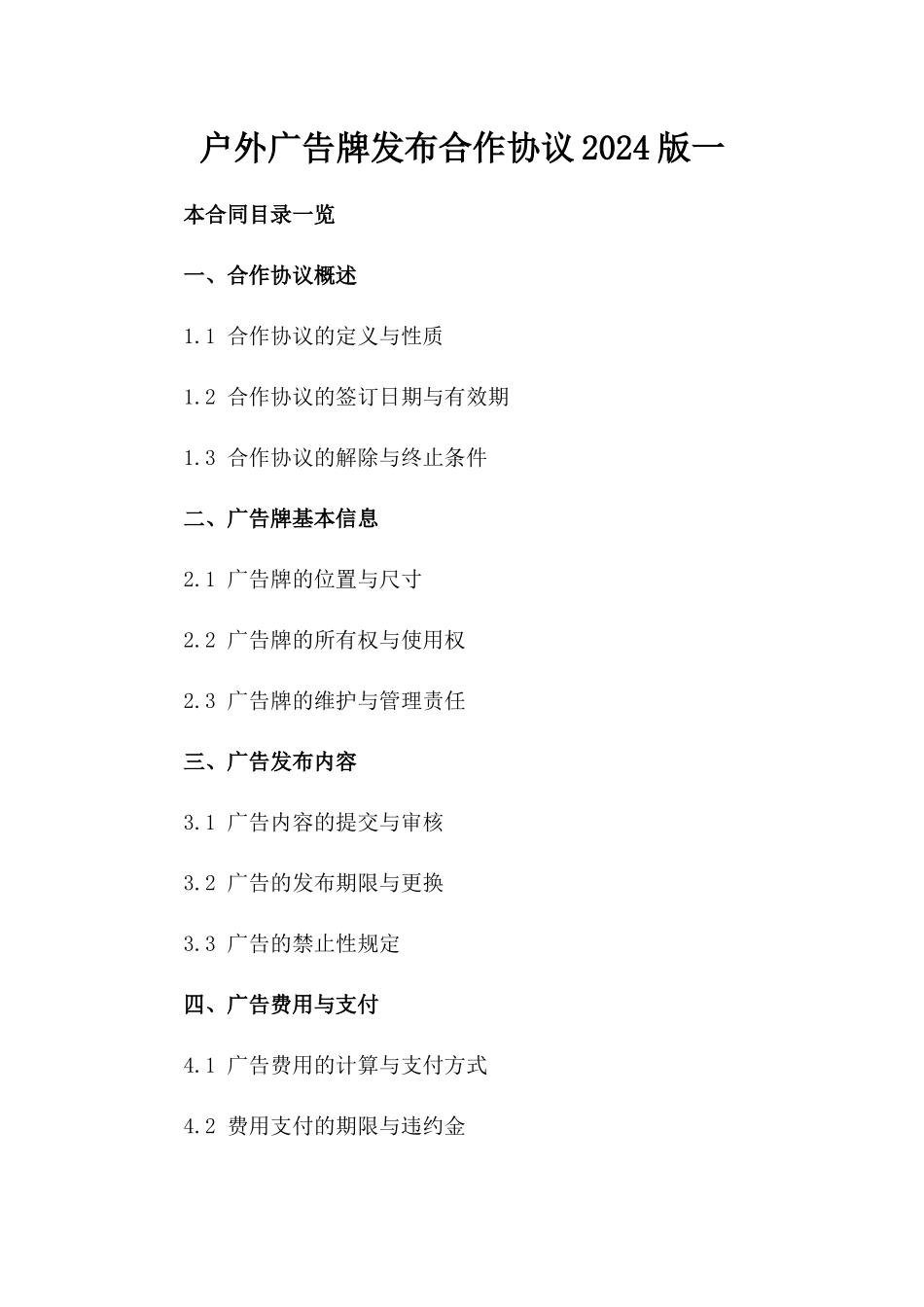 户外广告牌发布合作协议2024版一

本合同目录一览

一、合作协议概述

1.1 合作协议的定义与性质

1.2 合作协议的签订日期与有效期

1.3 合作协议的解除与终止条件

二、广告牌基本信息

2.1 广告牌的位置与尺寸

2.2 广告牌的所有权与使用权

2.3 广告牌的维护与管理责任

三、广告发布内容

3.1 广告内容的提交与审核

3.2 广告的发布期限与更换

3.3 广告的禁止性规定

四、广告费用与支付

4.1 广告费用的计算与支付方式

4.2 费用支付的期限与违约金